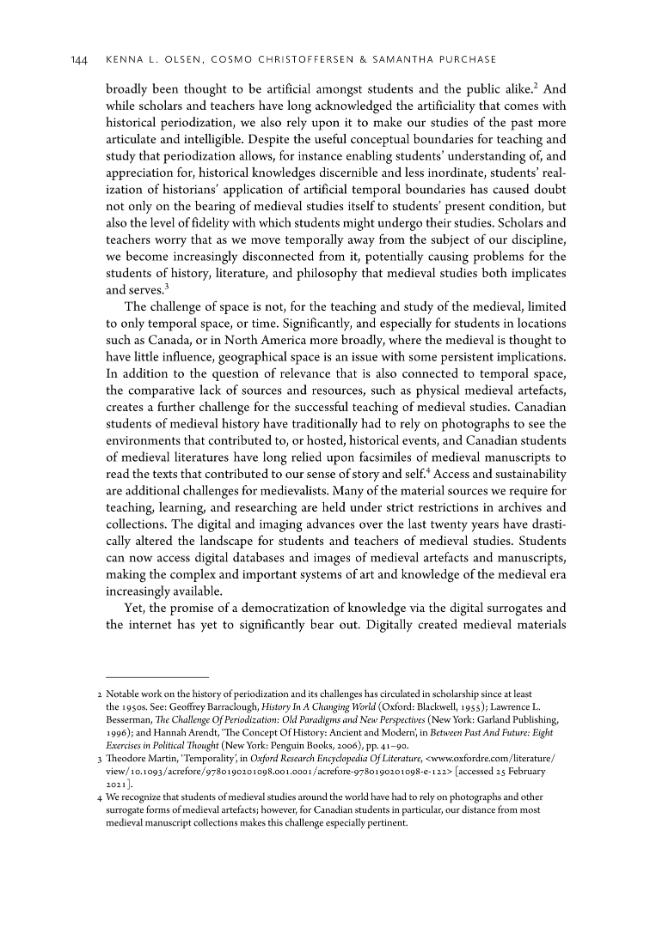 144 KENNA L. OLSEN, COSMO CHRISTOFFERSEN & SAMANTHA PURCHASE

broadly been thought to be artificial amongst students and the public alike.$^{2}$ And while scholars and teachers have long acknowledged the artificiality that comes with historical periodization, we also rely upon it to make our studies of the past more articulate and intelligible. Despite the useful conceptual boundaries for teaching and study that periodization allows, for instance enabling students' understanding of, and appreciation for, historical knowledges discernible and less inordinate, students' realization of historians' application of artificial temporal boundaries has caused doubt not only on the bearing of medieval studies itself to students' present condition, but also the level of fidelity with which students might undergo their studies. Scholars and teachers worry that as we move temporally away from the subject of our discipline, we become increasingly disconnected from it, potentially causing problems for the students of history, literature, and philosophy that medieval studies both implicates and serves.$^{3}$

The challenge of space is not, for the teaching and study of the medieval, limited to only temporal space, or time. Significantly, and especially for students in locations such as Canada, or in North America more broadly, where the medieval is thought to have little influence, geographical space is an issue with some persistent implications. In addition to the question of relevance that is also connected to temporal space, the comparative lack of sources and resources, such as physical medieval artefacts, creates a further challenge for the successful teaching of medieval studies. Canadian students of medieval history have traditionally had to rely on photographs to see the environments that contributed to, or hosted, historical events, and Canadian students of medieval literatures have long relied upon facsimiles of medieval manuscripts to read the texts that contributed to our sense of story and self.$^{4}$ Access and sustainability are additional challenges for medievalists. Many of the material sources we require for teaching, learning, and researching are held under strict restrictions in archives and collections. The digital and imaging advances over the last twenty years have drastically altered the landscape for students and teachers of medieval studies. Students can now access digital databases and images of medieval artefacts and manuscripts, making the complex and important systems of art and knowledge of the medieval era increasingly available.

Yet, the promise of a democratization of knowledge via the digital surrogates and the internet has yet to significantly bear out. Digitally created medieval materials

2 Notable work on the history of periodization and its challenges has circulated in scholarship since at least the 1950s. See: Geoffrey Barraclough, History In A Changing World (Oxford: Blackwell, 1955); Lawrence L. Besserman, The Challenge Of Periodization: Old Paradigms and New Perspectives (New York: Garland Publishing, 1996); and Hannah Arendt, 'The Concept Of History: Ancient and Modern', in Between Past And Future: Eight Exercises in Political Thought (New York: Penguin Books, 2006), pp. 41–90.

3 Theodore Martin, 'Temporality', in Oxford Research Encyclopedia Of Literature, <www.oxfordre.com/literature/view/10.1093/acrefore/9780190201098.001.0001/acrefore-9780190201098-e-122> [accessed 25 February 2021].

4 We recognize that students of medieval studies around the world have had to rely on photographs and other surrogate forms of medieval artefacts; however, for Canadian students in particular, our distance from most medieval manuscript collections makes this challenge especially pertinent.